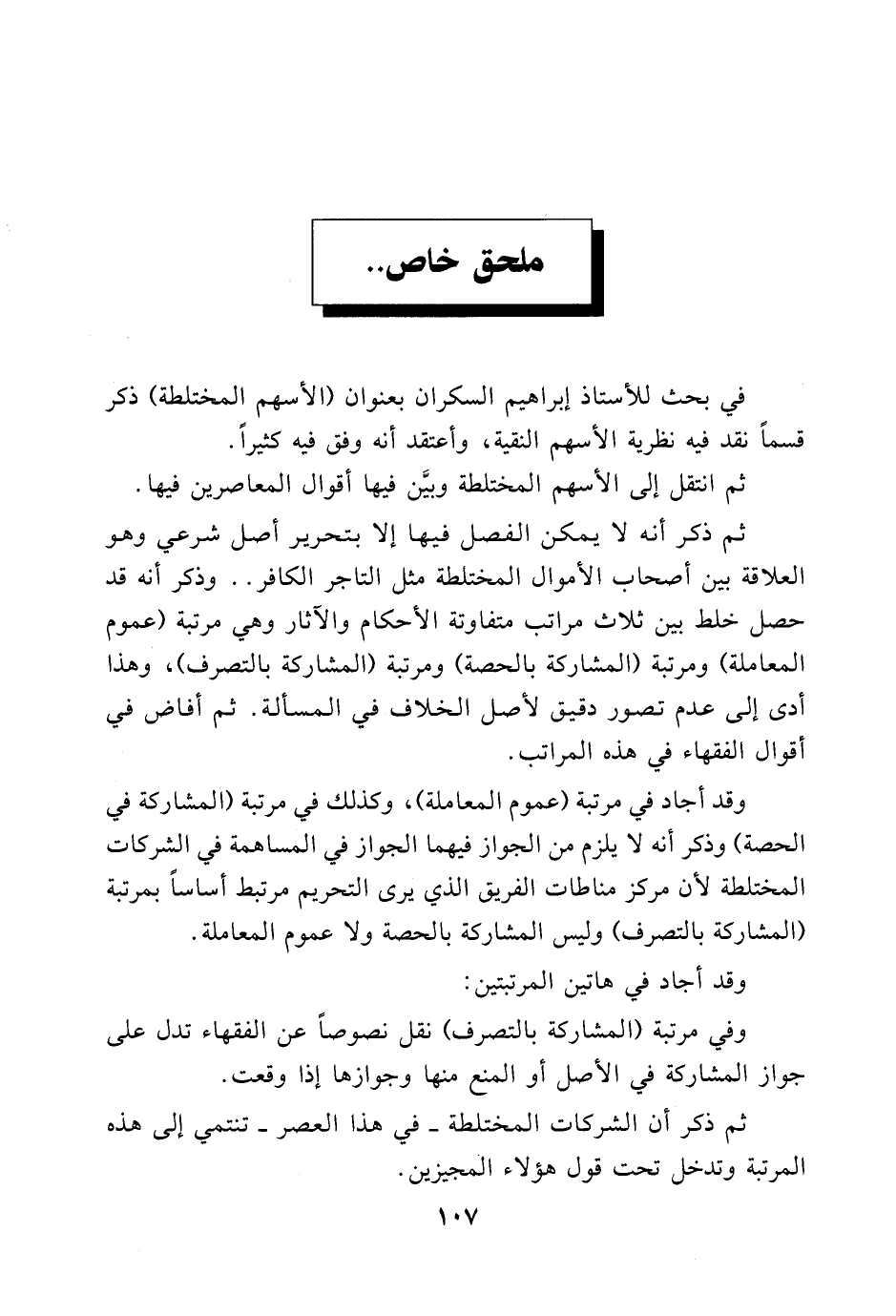 ملحق خاص..

في بحث للأستاذ إبراهيم السكران بعنوان (الأسهم المختلطة) ذكر قسماً نقد فيه نظرية الأسهم النقية، وأعتقد أنه وفق فيه كثيراً.

ثم انتقل إلى الأسهم المختلطة وبيَّن فيها أقوال المعاصرين فيها.

ثم ذكر أنه لا يمكن الفصل فيها إلا بتحرير أصل شرعي وهو العلاقة بين أصحاب الأموال المختلطة مثل التاجر الكافر.. وذكر أنه قد حصل خلط بين ثلاث مراتب متفاوتة الأحكام والآثار وهي مرتبة (عموم المعاملة) ومرتبة (المشاركة بالحصة) ومرتبة (المشاركة بالتصرف)، وهذا أدى إلى عدم تصور دقيق لأصل الخلاف في المسألة. ثم أفاض في أقوال الفقهاء في هذه المراتب.

وقد أجاد في مرتبة (عموم المعاملة)، وكذلك في مرتبة (المشاركة في الحصة) وذكر أنه لا يلزم من الجواز فيهما الجواز في المساهمة في الشركات المختلطة لأن مركز مناطات الفريق الذي يرى التحريم مرتبط أساساً بمرتبة (المشاركة بالتصرف) وليس المشاركة بالحصة ولا عموم المعاملة.

وقد أجاد في هاتين المرتبتين:

وفي مرتبة (المشاركة بالتصرف) نقل نصوصاً عن الفقهاء تدل على جواز المشاركة في الأصل أو المنع منها وجوازها إذا وقعت.

ثم ذكر أن الشركات المختلطة ـ في هذا العصر ـ تنتمي إلى هذه المرتبة وتدخل تحت قول هؤلاء المجيزين.

١٠٧